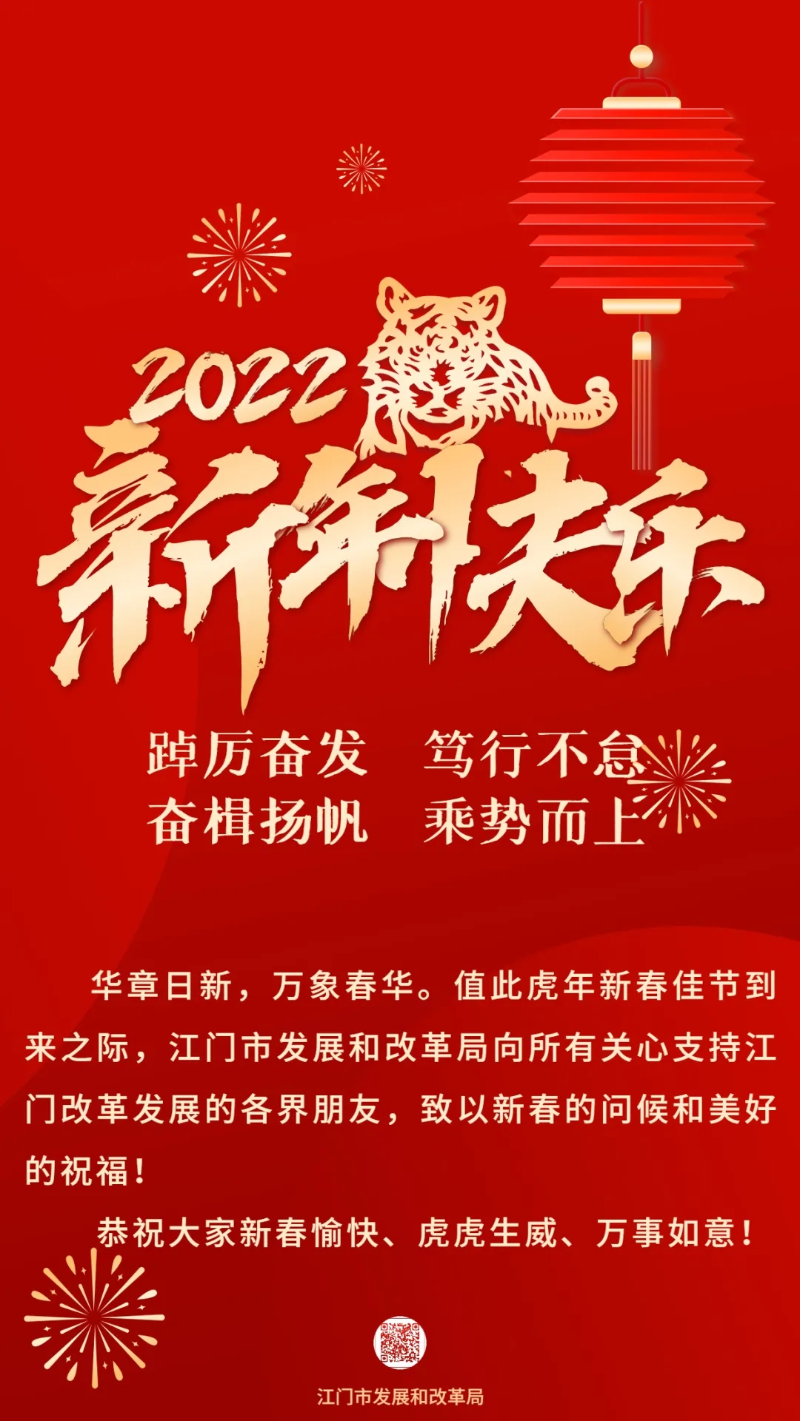 2022
新年快乐

踔厉奋发　笃行不怠
奋楫扬帆　乘势而上

华章日新，万象春华。值此虎年新春佳节到来之际，江门市发展和改革局向所有关心支持江门改革发展的各界朋友，致以新春的问候和美好的祝福！

恭祝大家新春愉快、虎虎生威、万事如意！

江门市发展和改革局